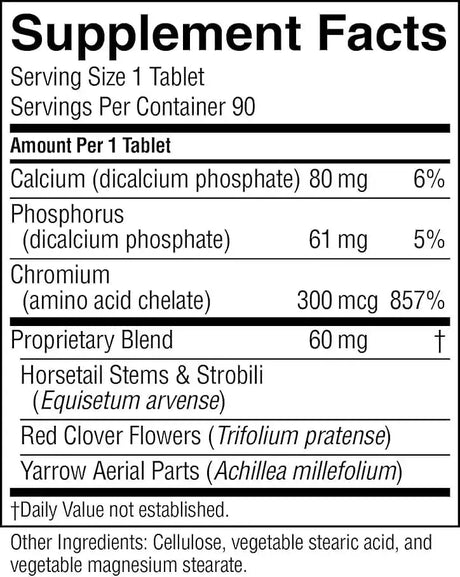 Supplement Facts

Serving Size 1 Tablet
Servings Per Container 90

| Amount Per 1 Tablet | | |
|---|---|---|
| Calcium (dicalcium phosphate) | 80 mg | 6% |
| Phosphorus (dicalcium phosphate) | 61 mg | 5% |
| Chromium (amino acid chelate) | 300 mcg | 857% |
| Proprietary Blend | 60 mg | † |
| Horsetail Stems & Strobili (Equisetum arvense) | | |
| Red Clover Flowers (Trifolium pratense) | | |
| Yarrow Aerial Parts (Achillea millefolium) | | |

†Daily Value not established.

Other Ingredients: Cellulose, vegetable stearic acid, and vegetable magnesium stearate.